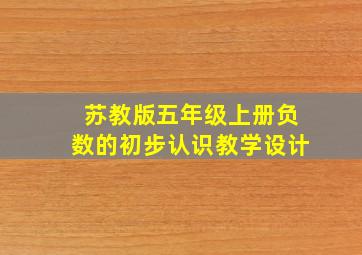 苏教版五年级上册负数的初步认识教学设计